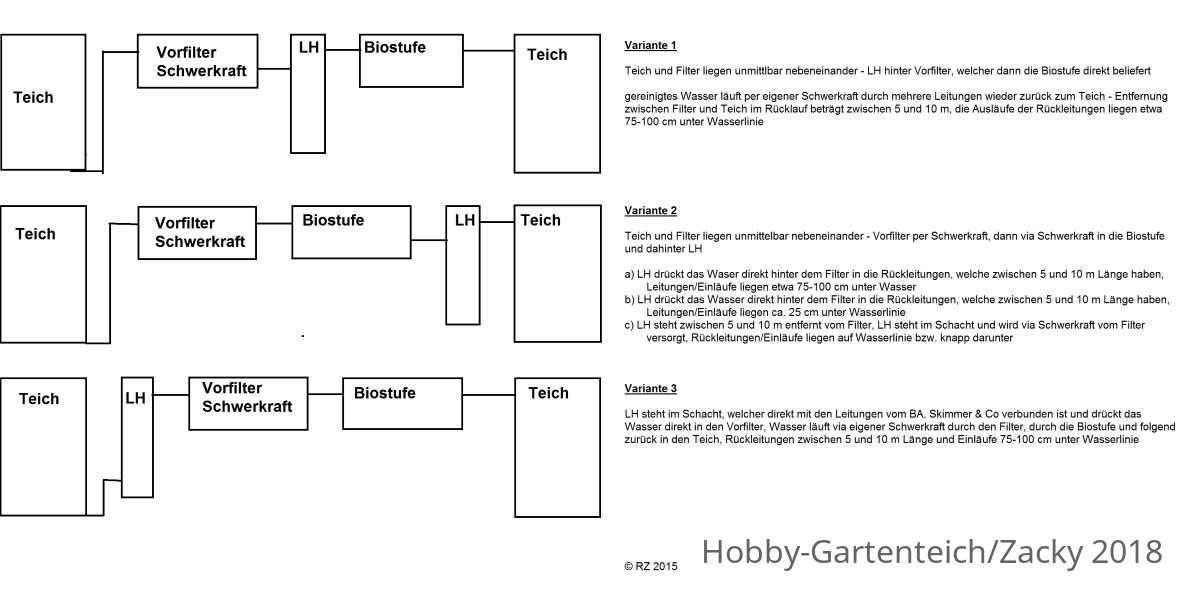 Teich

Vorfilter Schwerkraft

LH

Biostufe

Teich

Variante 1

Teich und Filter liegen unmittlbar nebeneinander - LH hinter Vorfilter, welcher dann die Biostufe direkt beliefert

gereinigtes Wasser läuft per eigener Schwerkraft durch mehrere Leitungen wieder zurück zum Teich - Entfernung zwischen Filter und Teich im Rücklauf beträgt zwischen 5 und 10 m, die Ausläufe der Rückleitungen liegen etwa 75-100 cm unter Wasserlinie

Teich

Vorfilter Schwerkraft

Biostufe

LH

Teich

Variante 2

Teich und Filter liegen unmittelbar nebeneinander - Vorfilter per Schwerkraft, dann via Schwerkraft in die Biostufe und dahinter LH

a) LH drückt das Waser direkt hinter dem Filter in die Rückleitungen, welche zwischen 5 und 10 m Länge haben, Leitungen/Einläufe liegen etwa 75-100 cm unter Wasser
b) LH drückt das Wasser direkt hinter dem Filter in die Rückleitungen, welche zwischen 5 und 10 m Länge haben, Leitungen/Einläufe liegen ca. 25 cm unter Wasserlinie
c) LH steht zwischen 5 und 10 m entfernt vom Filter, LH steht im Schacht und wird via Schwerkraft vom Filter versorgt, Rückleitungen/Einläufe liegen auf Wasserlinie bzw. knapp darunter

Teich

LH

Vorfilter Schwerkraft

Biostufe

Teich

Variante 3

LH steht im Schacht, welcher direkt mit den Leitungen vom BA, Skimmer & Co verbunden ist und drückt das Wasser direkt in den Vorfilter, Wasser läuft via eigener Schwerkraft durch den Filter, durch die Biostufe und folgend zurück in den Teich, Rückleitungen zwischen 5 und 10 m Länge und Einläufe 75-100 cm unter Wasserlinie

© RZ 2015

Hobby-Gartenteich/Zacky 2018